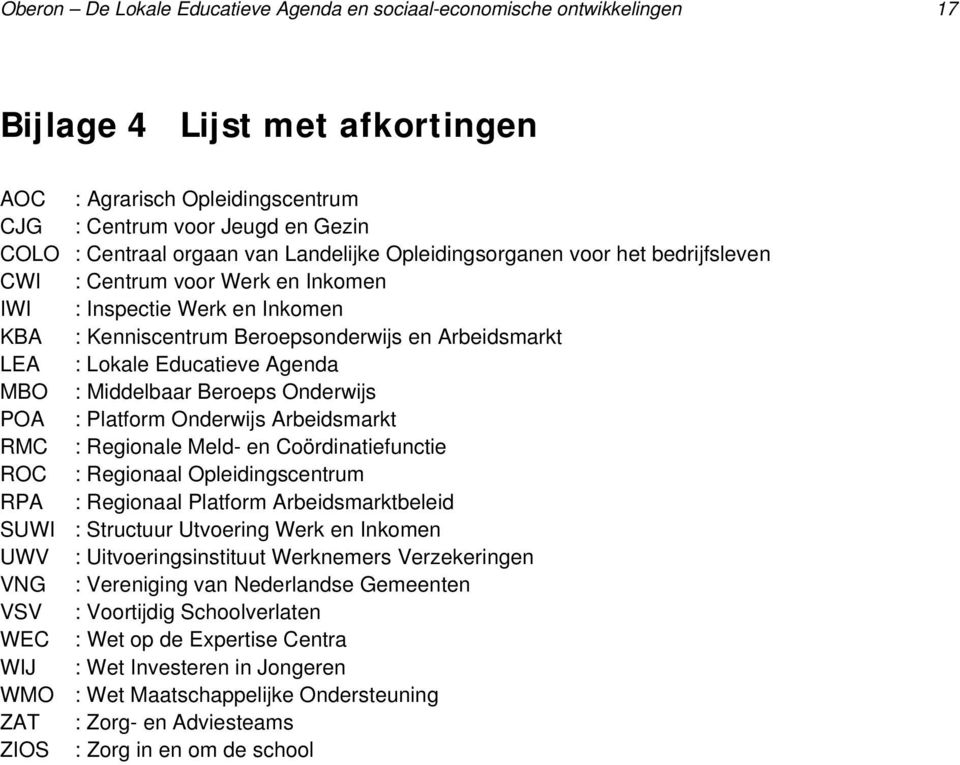 Oberon – De Lokale Educatieve Agenda en sociaal-economische ontwikkelingen 17

Bijlage 4 Lijst met afkortingen

AOC : Agrarisch Opleidingscentrum
CJG : Centrum voor Jeugd en Gezin
COLO : Centraal orgaan van Landelijke Opleidingsorganen voor het bedrijfsleven
CWI : Centrum voor Werk en Inkomen
IWI : Inspectie Werk en Inkomen
KBA : Kenniscentrum Beroepsonderwijs en Arbeidsmarkt
LEA : Lokale Educatieve Agenda
MBO : Middelbaar Beroeps Onderwijs
POA : Platform Onderwijs Arbeidsmarkt
RMC : Regionale Meld- en Coördinatiefunctie
ROC : Regionaal Opleidingscentrum
RPA : Regionaal Platform Arbeidsmarktbeleid
SUWI : Structuur Utvoering Werk en Inkomen
UWV : Uitvoeringsinstituut Werknemers Verzekeringen
VNG : Vereniging van Nederlandse Gemeenten
VSV : Voortijdig Schoolverlaten
WEC : Wet op de Expertise Centra
WIJ : Wet Investeren in Jongeren
WMO : Wet Maatschappelijke Ondersteuning
ZAT : Zorg- en Adviesteams
ZIOS : Zorg in en om de school